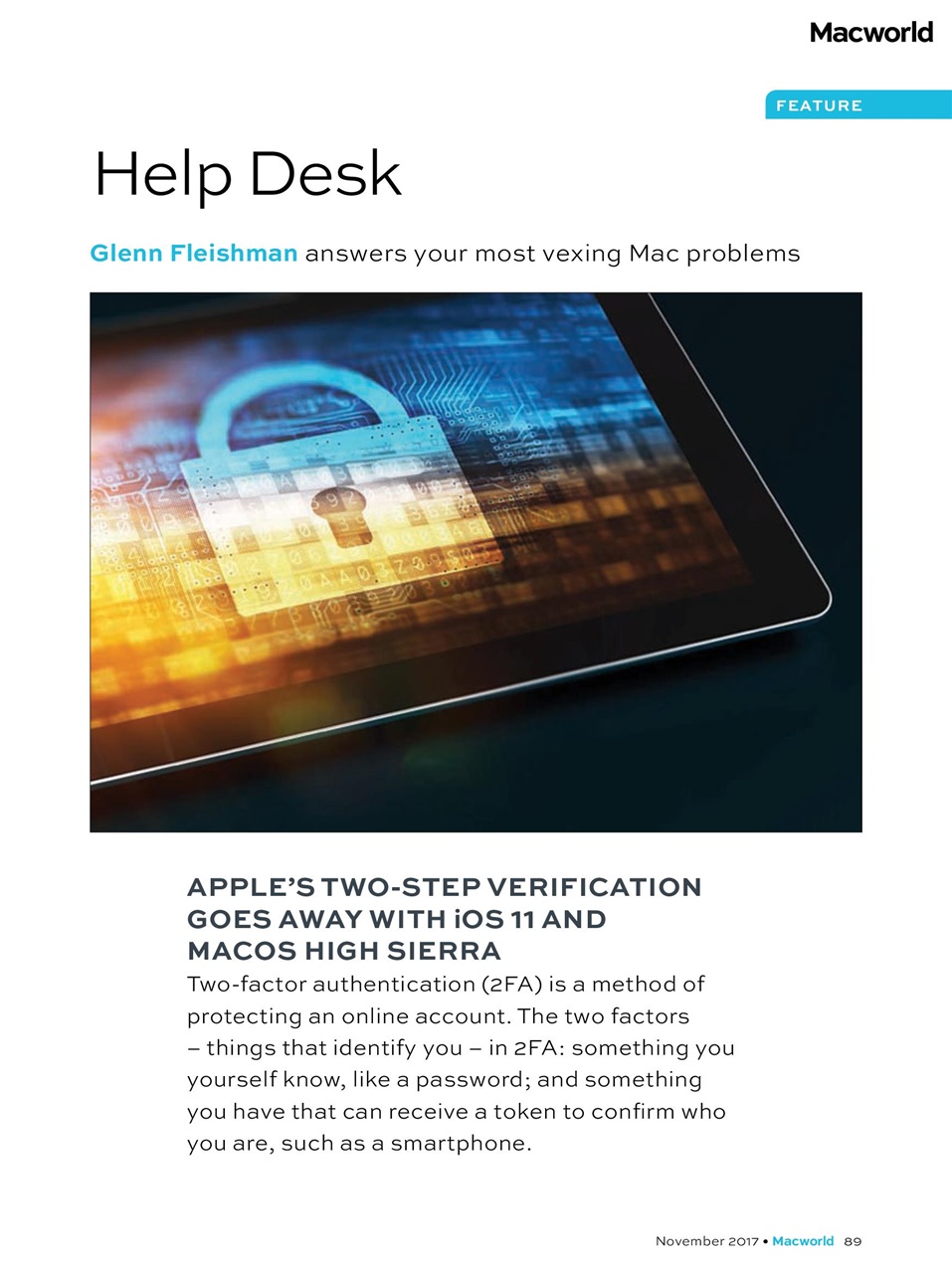 Macworld

FEATURE

Help Desk

Glenn Fleishman answers your most vexing Mac problems

APPLE'S TWO-STEP VERIFICATION GOES AWAY WITH iOS 11 AND MACOS HIGH SIERRA

Two-factor authentication (2FA) is a method of protecting an online account. The two factors – things that identify you – in 2FA: something you yourself know, like a password; and something you have that can receive a token to confirm who you are, such as a smartphone.

November 2017 • Macworld 89